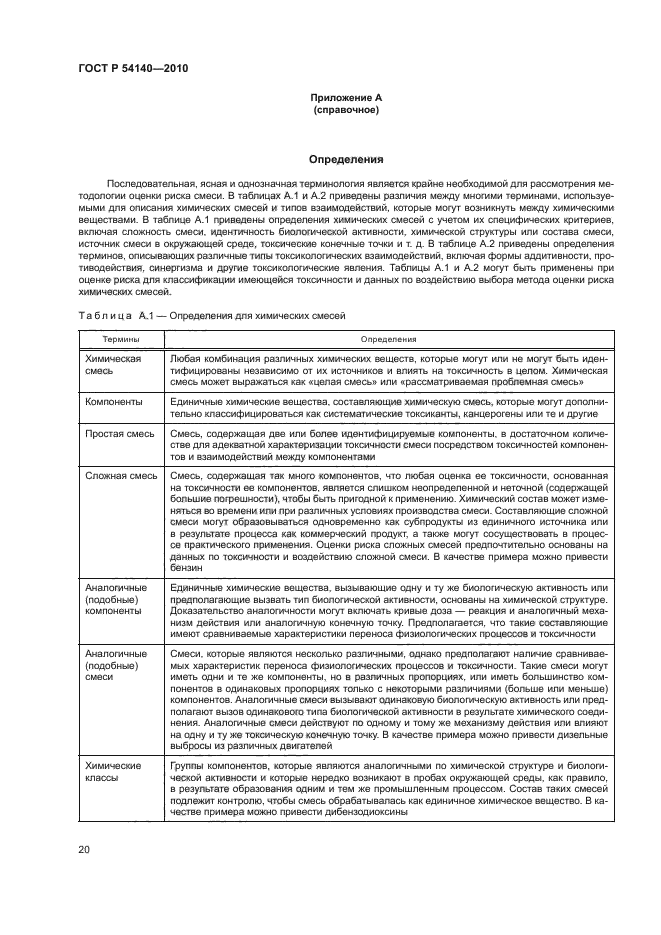 ГОСТ Р 54140—2010

Приложение А
(справочное)

Определения

Последовательная, ясная и однозначная терминология является крайне необходимой для рассмотрения методологии оценки риска смеси. В таблицах А.1 и А.2 приведены различия между многими терминами, используемыми для описания химических смесей и типов взаимодействий, которые могут возникнуть между химическими веществами. В таблице А.1 приведены определения химических смесей с учетом их специфических критериев, включая сложность смеси, идентичность биологической активности, химической структуры или состава смеси, источник смеси в окружающей среде, токсические конечные точки и т. д. В таблице А.2 приведены определения терминов, описывающих различные типы токсикологических взаимодействий, включая формы аддитивности, противодействия, синергизма и другие токсикологические явления. Таблицы А.1 и А.2 могут быть применены при оценке риска для классификации имеющейся токсичности и данных по воздействию выбора метода оценки риска химических смесей.

Таблица А.1 — Определения для химических смесей

| Термины | Определения |
|---|---|
| Химическая смесь | Любая комбинация различных химических веществ, которые могут или не могут быть идентифицированы независимо от их источников и влиять на токсичность в целом. Химическая смесь может выражаться как «целая смесь» или «рассматриваемая проблемная смесь» |
| Компоненты | Единичные химические вещества, составляющие химическую смесь, которые могут дополнительно классифицироваться как систематические токсиканты, канцерогены или те и другие |
| Простая смесь | Смесь, содержащая две или более идентифицируемые компоненты, в достаточном количестве для адекватной характеризации токсичности смеси посредством токсичностей компонентов и взаимодействий между компонентами |
| Сложная смесь | Смесь, содержащая так много компонентов, что любая оценка ее токсичности, основанная на токсичности ее компонентов, является слишком неопределенной и неточной (содержащей большие погрешности), чтобы быть пригодной к применению. Химический состав может изменяться во времени или при различных условиях производства смеси. Составляющие сложной смеси могут образовываться одновременно как субпродукты из единичного источника или в результате процесса как коммерческий продукт, а также могут сосуществовать в процессе практического применения. Оценки риска сложных смесей предпочтительно основаны на данных по токсичности и воздействию сложной смеси. В качестве примера можно привести бензин |
| Аналогичные (подобные) компоненты | Единичные химические вещества, вызывающие одну и ту же биологическую активность или предполагающие вызвать тип биологической активности, основаны на химической структуре. Доказательство аналогичности могут включать кривые доза — реакция и аналогичный механизм действия или аналогичную конечную точку. Предполагается, что такие составляющие имеют сравниваемые характеристики переноса физиологических процессов и токсичности |
| Аналогичные (подобные) смеси | Смеси, которые являются несколько различными, однако предполагают наличие сравниваемых характеристик переноса физиологических процессов и токсичности. Такие смеси могут иметь одни и те же компоненты, но в различных пропорциях, или иметь большинство компонентов в одинаковых пропорциях только с некоторыми различиями (больше или меньше) компонентов. Аналогичные смеси вызывают одинаковую биологическую активность или предполагают вызов одинакового типа биологической активности в результате химического соединения. Аналогичные смеси действуют по одному и тому же механизму действия или влияют на одну и ту же токсическую конечную точку. В качестве примера можно привести дизельные выбросы из различных двигателей |
| Химические классы | Группы компонентов, которые являются аналогичными по химической структуре и биологической активности и которые нередко возникают в пробах окружающей среды, как правило, в результате образования одним и тем же промышленным процессом. Состав таких смесей подлежит контролю, чтобы смесь обрабатывалась как единичное химическое вещество. В качестве примера можно привести дибензодиоксины |

20